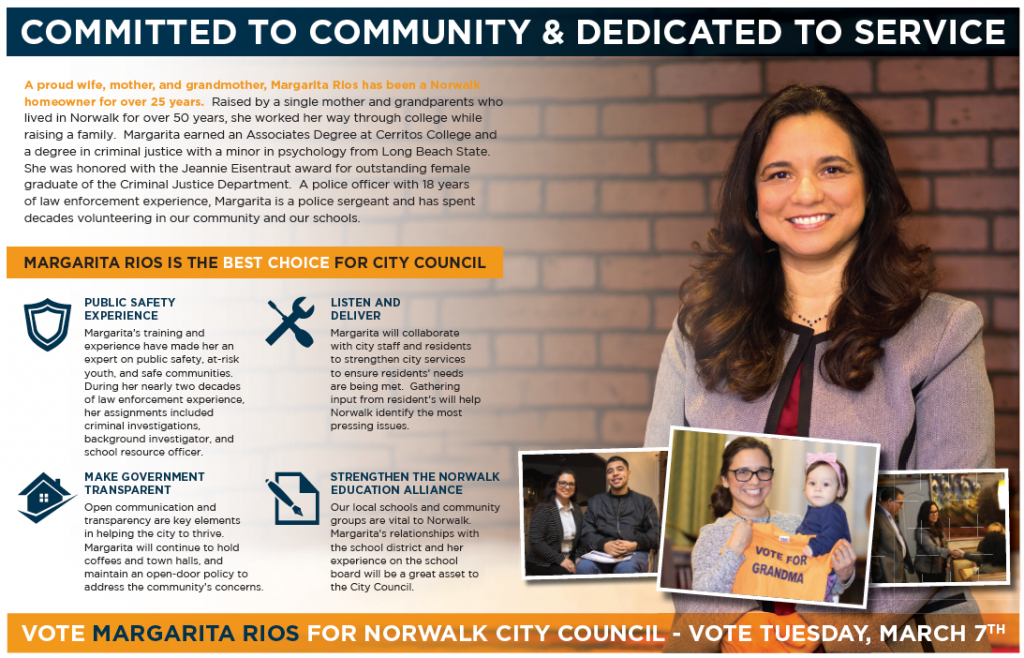 COMMITTED TO COMMUNITY & DEDICATED TO SERVICE

A proud wife, mother, and grandmother, Margarita Rios has been a Norwalk homeowner for over 25 years. Raised by a single mother and grandparents who lived in Norwalk for over 50 years, she worked her way through college while raising a family. Margarita earned an Associates Degree at Cerritos College and a degree in criminal justice with a minor in psychology from Long Beach State. She was honored with the Jeannie Eisentraut award for outstanding female graduate of the Criminal Justice Department. A police officer with 18 years of law enforcement experience, Margarita is a police sergeant and has spent decades volunteering in our community and our schools.

MARGARITA RIOS IS THE BEST CHOICE FOR CITY COUNCIL

PUBLIC SAFETY EXPERIENCE
Margarita's training and experience have made her an expert on public safety, at-risk youth, and safe communities. During her nearly two decades of law enforcement experience, her assignments included criminal investigations, background investigator, and school resource officer.

MAKE GOVERNMENT TRANSPARENT
Open communication and transparency are key elements in helping the city to thrive. Margarita will continue to hold coffees and town halls, and maintain an open-door policy to address the community's concerns.

LISTEN AND DELIVER
Margarita will collaborate with city staff and residents to strengthen city services to ensure residents' needs are being met. Gathering input from resident's will help Norwalk identify the most pressing issues.

STRENGTHEN THE NORWALK EDUCATION ALLIANCE
Our local schools and community groups are vital to Norwalk. Margarita's relationships with the school district and her experience on the school board will be a great asset to the City Council.

VOTE FOR GRANDMA

VOTE MARGARITA RIOS FOR NORWALK CITY COUNCIL - VOTE TUESDAY, MARCH 7TH